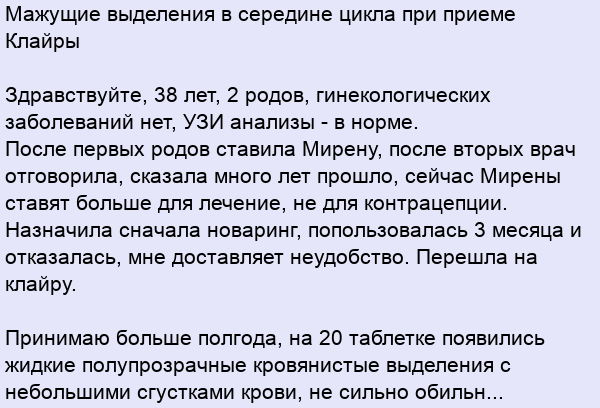 Мажущие выделения в середине цикла при приеме Клайры

Здравствуйте, 38 лет, 2 родов, гинекологических заболеваний нет, УЗИ анализы - в норме.
После первых родов ставила Мирену, после вторых врач отговорила, сказала много лет прошло, сейчас Мирены ставят больше для лечение, не для контрацепции. Назначила сначала новаринг, попользовалась 3 месяца и отказалась, мне доставляет неудобство. Перешла на клайру.

Принимаю больше полгода, на 20 таблетке появились жидкие полупрозрачные кровянистые выделения с небольшими сгустками крови, не сильно обильн...